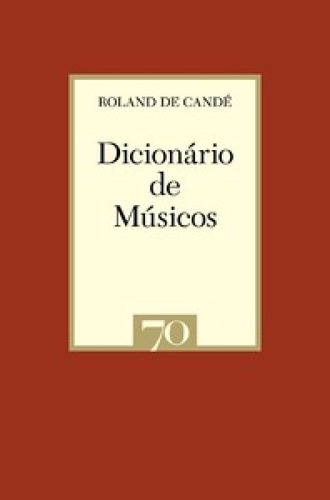 ROLAND DE CANDÉ

Dicionário de Músicos

70